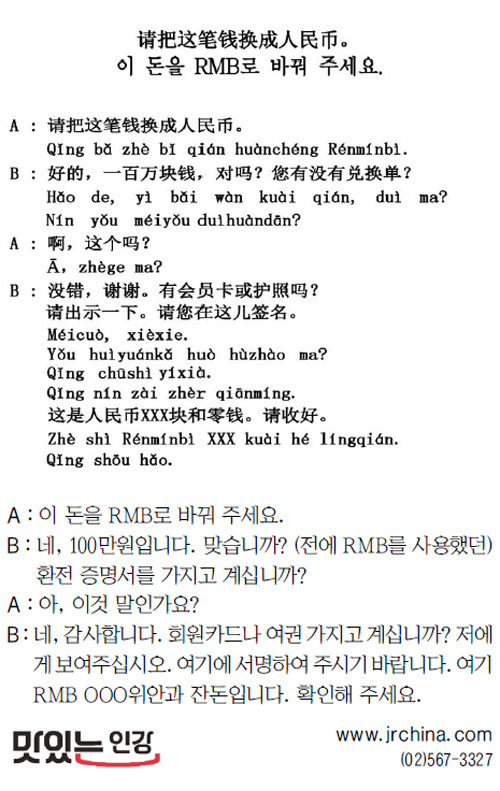 请把这笔钱换成人民币。
이 돈을 RMB로 바꿔 주세요.

A : 请把这笔钱换成人民币。
Qǐng bǎ zhè bǐ qián huànchéng Rénmínbì.
B : 好的，一百万块钱，对吗？您有没有兑换单？
Hǎo de, yì bǎi wàn kuài qián, duì ma?
Nín yǒu méiyǒu duìhuàndān?
A : 啊，这个吗？
Ā, zhège ma?
B : 没错，谢谢。有会员卡或护照吗？
请出示一下。请您在这儿签名。
Méicuò, xièxie.
Yǒu huìyuánkǎ huò hùzhào ma?
Qǐng chūshì yíxià.
Qǐng nín zài zhèr qiānmíng.
这是人民币XXX块和零钱。请收好。
Zhè shì Rénmínbì XXX kuài hé língqián.
Qǐng shōu hǎo.

A : 이 돈을 RMB로 바꿔 주세요.
B : 네, 100만원입니다. 맞습니까? (전에 RMB를 사용했던) 환전 증명서를 가지고 계십니까?
A : 아, 이것 말인가요?
B : 네, 감사합니다. 회원카드나 여권 가지고 계십니까? 저에게 보여주십시오. 여기에 서명하여 주시기 바랍니다. 여기 RMB OOO위안과 잔돈입니다. 확인해 주세요.

맛있는 인강
www.jrchina.com
(02)567-3327